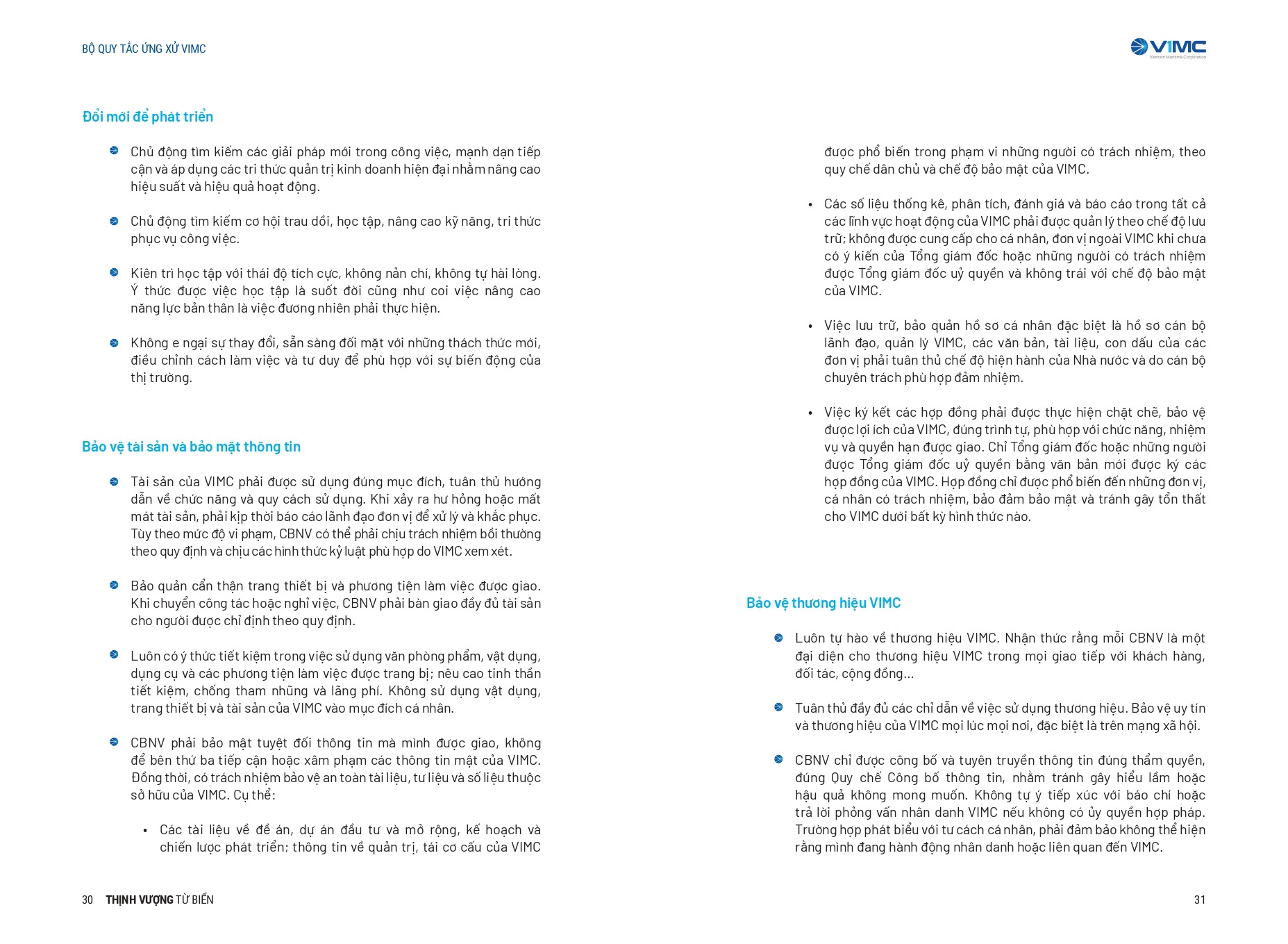 BỘ QUY TẮC ỨNG XỬ VIMC

VIMC
Vietnam Maritime Corporation

Đổi mới để phát triển

Chủ động tìm kiếm các giải pháp mới trong công việc, mạnh dạn tiếp cận và áp dụng các tri thức quản trị kinh doanh hiện đại nhằm nâng cao hiệu suất và hiệu quả hoạt động.

Chủ động tìm kiếm cơ hội trau dồi, học tập, nâng cao kỹ năng, tri thức phục vụ công việc.

Kiên trì học tập với thái độ tích cực, không nản chí, không tự hài lòng. Ý thức được việc học tập là suốt đời cũng như coi việc nâng cao năng lực bản thân là việc đương nhiên phải thực hiện.

Không e ngại sự thay đổi, sẵn sàng đối mặt với những thách thức mới, điều chỉnh cách làm việc và tư duy để phù hợp với sự biến động của thị trường.

Bảo vệ tài sản và bảo mật thông tin

Tài sản của VIMC phải được sử dụng đúng mục đích, tuân thủ hướng dẫn về chức năng và quy cách sử dụng. Khi xảy ra hư hỏng hoặc mất mát tài sản, phải kịp thời báo cáo lãnh đạo đơn vị để xử lý và khắc phục. Tùy theo mức độ vi phạm, CBNV có thể phải chịu trách nhiệm bồi thường theo quy định và chịu các hình thức kỷ luật phù hợp do VIMC xem xét.

Bảo quản cẩn thận trang thiết bị và phương tiện làm việc được giao. Khi chuyển công tác hoặc nghỉ việc, CBNV phải bàn giao đầy đủ tài sản cho người được chỉ định theo quy định.

Luôn có ý thức tiết kiệm trong việc sử dụng văn phòng phẩm, vật dụng, dụng cụ và các phương tiện làm việc được trang bị; nêu cao tinh thần tiết kiệm, chống tham nhũng và lãng phí. Không sử dụng vật dụng, trang thiết bị và tài sản của VIMC vào mục đích cá nhân.

CBNV phải bảo mật tuyệt đối thông tin mà mình được giao, không để bên thứ ba tiếp cận hoặc xâm phạm các thông tin mật của VIMC. Đồng thời, có trách nhiệm bảo vệ an toàn tài liệu, tư liệu và số liệu thuộc sở hữu của VIMC. Cụ thể:

• Các tài liệu về đề án, dự án đầu tư và mở rộng, kế hoạch và chiến lược phát triển; thông tin về quản trị, tái cơ cấu của VIMC được phổ biến trong phạm vi những người có trách nhiệm, theo quy chế dân chủ và chế độ bảo mật của VIMC.

• Các số liệu thống kê, phân tích, đánh giá và báo cáo trong tất cả các lĩnh vực hoạt động của VIMC phải được quản lý theo chế độ lưu trữ; không được cung cấp cho cá nhân, đơn vị ngoài VIMC khi chưa có ý kiến của Tổng giám đốc hoặc những người có trách nhiệm được Tổng giám đốc uỷ quyền và không trái với chế độ bảo mật của VIMC.

• Việc lưu trữ, bảo quản hồ sơ cá nhân đặc biệt là hồ sơ cán bộ lãnh đạo, quản lý VIMC, các văn bản, tài liệu, con dấu của các đơn vị phải tuân thủ chế độ hiện hành của Nhà nước và do cán bộ chuyên trách phù hợp đảm nhiệm.

• Việc ký kết các hợp đồng phải được thực hiện chặt chẽ, bảo vệ được lợi ích của VIMC, đúng trình tự, phù hợp với chức năng, nhiệm vụ và quyền hạn được giao. Chỉ Tổng giám đốc hoặc những người được Tổng giám đốc uỷ quyền bằng văn bản mới được ký các hợp đồng của VIMC. Hợp đồng chỉ được phổ biến đến những đơn vị, cá nhân có trách nhiệm, bảo đảm bảo mật và tránh gây tổn thất cho VIMC dưới bất kỳ hình thức nào.

Bảo vệ thương hiệu VIMC

Luôn tự hào về thương hiệu VIMC. Nhận thức rằng mỗi CBNV là một đại diện cho thương hiệu VIMC trong mọi giao tiếp với khách hàng, đối tác, cộng đồng...

Tuân thủ đầy đủ các chỉ dẫn về việc sử dụng thương hiệu. Bảo vệ uy tín và thương hiệu của VIMC mọi lúc mọi nơi, đặc biệt là trên mạng xã hội.

CBNV chỉ được công bố và tuyên truyền thông tin đúng thẩm quyền, đúng Quy chế Công bố thông tin, nhằm tránh gây hiểu lầm hoặc hậu quả không mong muốn. Không tự ý tiếp xúc với báo chí hoặc trả lời phỏng vấn nhân danh VIMC nếu không có ủy quyền hợp pháp. Trường hợp phát biểu với tư cách cá nhân, phải đảm bảo không thể hiện rằng mình đang hành động nhân danh hoặc liên quan đến VIMC.

30 THỊNH VƯỢNG TỪ BIỂN

31